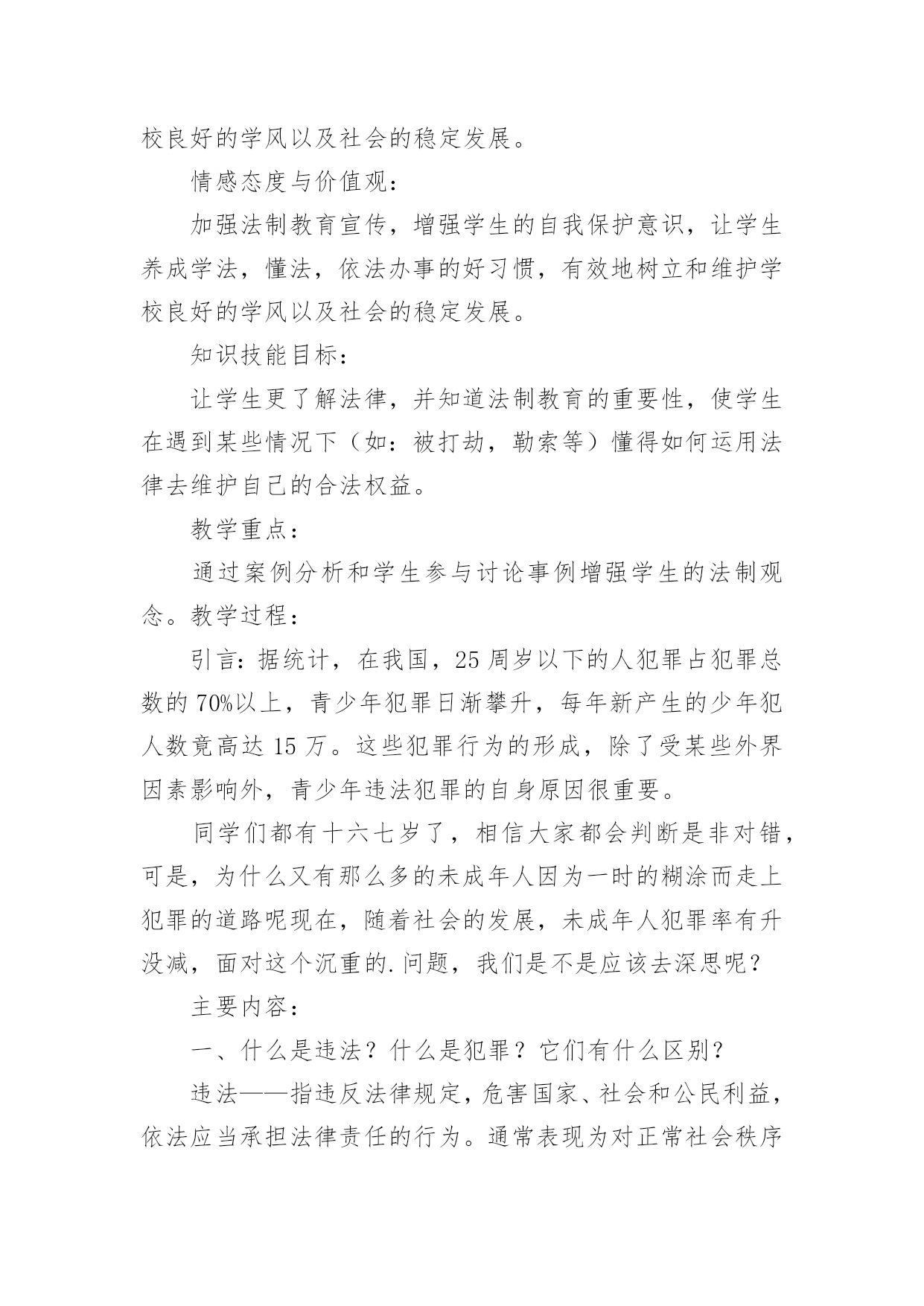 校良好的学风以及社会的稳定发展。

情感态度与价值观：

加强法制教育宣传，增强学生的自我保护意识，让学生养成学法，懂法，依法办事的好习惯，有效地树立和维护学校良好的学风以及社会的稳定发展。

知识技能目标：

让学生更了解法律，并知道法制教育的重要性，使学生在遇到某些情况下（如：被打劫，勒索等）懂得如何运用法律去维护自己的合法权益。

教学重点：

通过案例分析和学生参与讨论事例增强学生的法制观念。教学过程：

引言：据统计，在我国，25 周岁以下的人犯罪占犯罪总数的 70%以上，青少年犯罪日渐攀升，每年新产生的少年犯人数竟高达 15 万。这些犯罪行为的形成，除了受某些外界因素影响外，青少年违法犯罪的自身原因很重要。

同学们都有十六七岁了，相信大家都会判断是非对错，可是，为什么又有那么多的未成年人因为一时的糊涂而走上犯罪的道路呢现在，随着社会的发展，未成年人犯罪率有升没减，面对这个沉重的.问题，我们是不是应该去深思呢？

主要内容：

一、什么是违法？什么是犯罪？它们有什么区别？

违法——指违反法律规定，危害国家、社会和公民利益，依法应当承担法律责任的行为。通常表现为对正常社会秩序